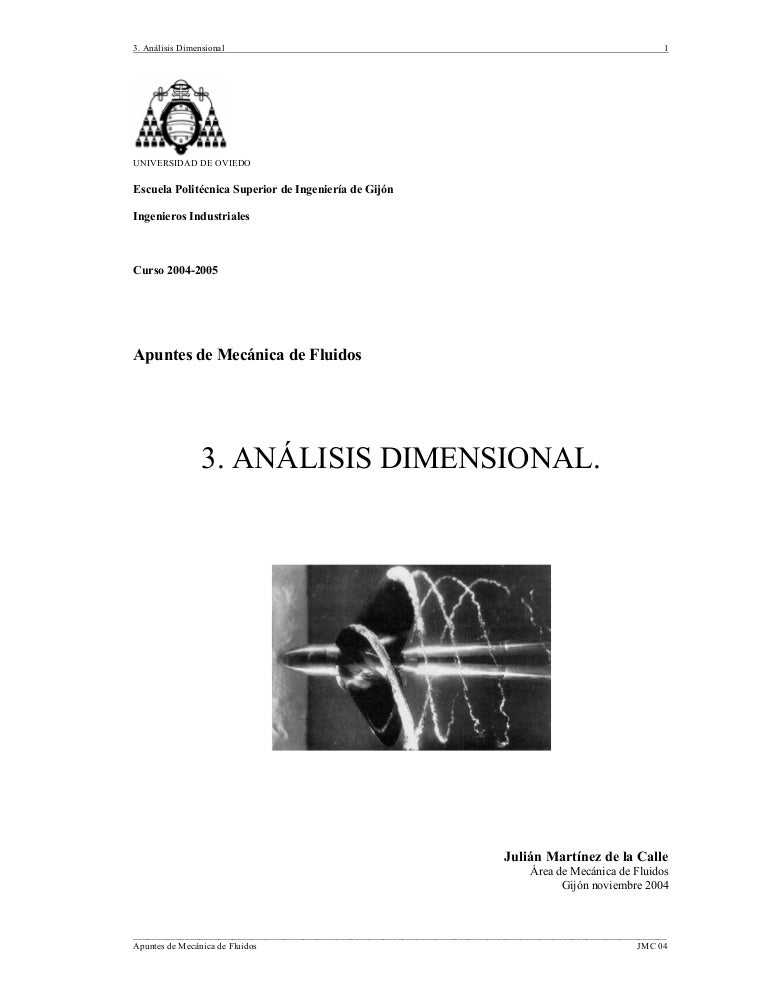 3. Análisis Dimensional 1

UNIVERSIDAD DE OVIEDO

Escuela Politécnica Superior de Ingeniería de Gijón

Ingenieros Industriales

Curso 2004-2005

Apuntes de Mecánica de Fluidos

3. ANÁLISIS DIMENSIONAL.

Julián Martínez de la Calle
Área de Mecánica de Fluidos
Gijón noviembre 2004

Apuntes de Mecánica de Fluidos JMC 04